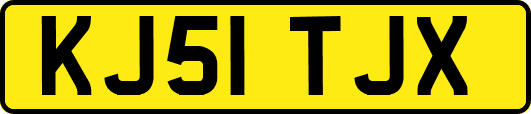 KJ51 TJX